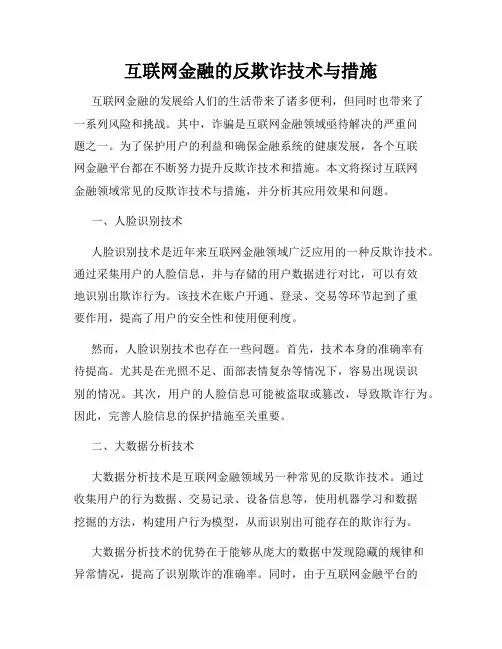 互联网金融的反欺诈技术与措施

互联网金融的发展给人们的生活带来了诸多便利，但同时也带来了一系列风险和挑战。其中，诈骗是互联网金融领域亟待解决的严重问题之一。为了保护用户的利益和确保金融系统的健康发展，各个互联网金融平台都在不断努力提升反欺诈技术和措施。本文将探讨互联网金融领域常见的反欺诈技术与措施，并分析其应用效果和问题。

一、人脸识别技术

人脸识别技术是近年来互联网金融领域广泛应用的一种反欺诈技术。通过采集用户的人脸信息，并与存储的用户数据进行对比，可以有效地识别出欺诈行为。该技术在账户开通、登录、交易等环节起到了重要作用，提高了用户的安全性和使用便利度。

然而，人脸识别技术也存在一些问题。首先，技术本身的准确率有待提高。尤其是在光照不足、面部表情复杂等情况下，容易出现误识别的情况。其次，用户的人脸信息可能被盗取或篡改，导致欺诈行为。因此，完善人脸信息的保护措施至关重要。

二、大数据分析技术

大数据分析技术是互联网金融领域另一种常见的反欺诈技术。通过收集用户的行为数据、交易记录、设备信息等，使用机器学习和数据挖掘的方法，构建用户行为模型，从而识别出可能存在的欺诈行为。

大数据分析技术的优势在于能够从庞大的数据中发现隐藏的规律和异常情况，提高了识别欺诈的准确率。同时，由于互联网金融平台的